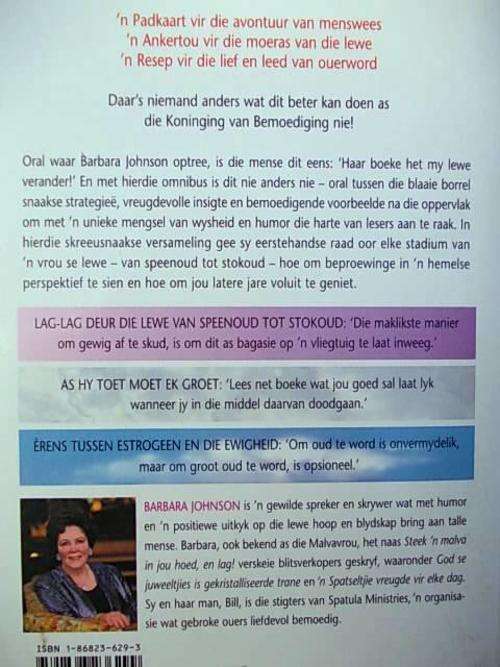 'n Padkaart vir die avontuur van menswees
'n Ankertou vir die moeras van die lewe
'n Resep vir die lief en leed van ouerword

Daar's niemand anders wat dit beter kan doen as die Koninging van Bemoediging nie!

Oral waar Barbara Johnson optree, is die mense dit eens: 'Haar boeke het my lewe verander!' En met hierdie omnibus is dit nie anders nie – oral tussen die blaaie borrel snaakse strategieë, vreugdevolle insigte en bemoedigende voorbeelde na die oppervlak om met 'n unieke mengsel van wysheid en humor die harte van lesers aan te raak. In hierdie skreeusnaakse versameling gee sy eerstehandse raad oor elke stadium van 'n vrou se lewe – van speenoud tot stokoud – hoe om beproewinge in 'n hemelse perspektief te sien en hoe om jou latere jare voluit te geniet.

LAG-LAG DEUR DIE LEWE VAN SPEENOUD TOT STOKOUD: 'Die maklikste manier om gewig af te skud, is om dit as bagasie op 'n vliegtuig te laat inweeg.'

AS HY TOET MOET EK GROET: 'Lees net boeke wat jou goed sal laat lyk wanneer jy in die middel daarvan doodgaan.'

ÊRENS TUSSEN ESTROGEEN EN DIE EWIGHEID: 'Om oud te word is onvermydelik, maar om groot oud te word, is opsioneel.'

BARBARA JOHNSON is 'n gewilde spreker en skrywer wat met humor en 'n positiewe uitkyk op die lewe hoop en blydskap bring aan talle mense. Barbara, ook bekend as die Malvavrou, het naas Steek 'n malva in jou hoed, en lag! verskeie blitsverkopers geskryf, waaronder God se juweeltjies is gekristalliseerde trane en 'n Spatseltjie vreugde vir elke dag. Sy en haar man, Bill, is die stigters van Spatula Ministries, 'n organisasie wat gebroke ouers liefdevol bemoedig.

ISBN 1-86823-629-3